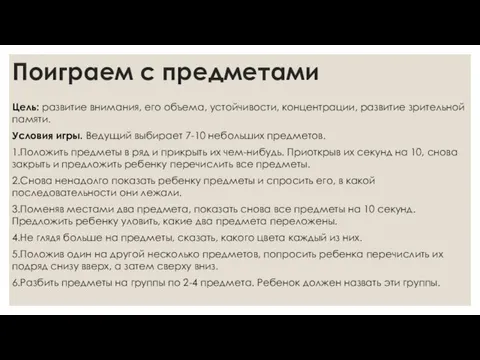 Поиграем с предметами

Цель: развитие внимания, его объема, устойчивости, концентрации, развитие зрительной памяти.

Условия игры. Ведущий выбирает 7-10 небольших предметов.

1.Положить предметы в ряд и прикрыть их чем-нибудь. Приоткрыв их секунд на 10, снова закрыть и предложить ребенку перечислить все предметы.

2.Снова ненадолго показать ребенку предметы и спросить его, в какой последовательности они лежали.

3.Поменяв местами два предмета, показать снова все предметы на 10 секунд. Предложить ребенку уловить, какие два предмета переложены.

4.Не глядя больше на предметы, сказать, какого цвета каждый из них.

5.Положив один на другой несколько предметов, попросить ребенка перечислить их подряд снизу вверх, а затем сверху вниз.

6.Разбить предметы на группы по 2-4 предмета. Ребенок должен назвать эти группы.